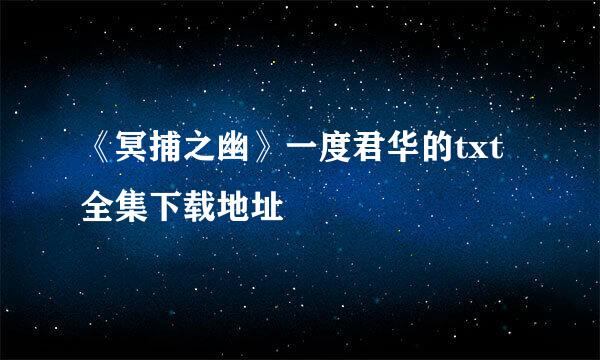 《冥捕之幽》一度君华的txt全集下载地址